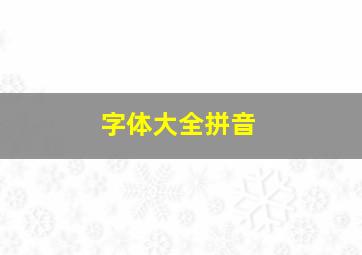 字体大全拼音